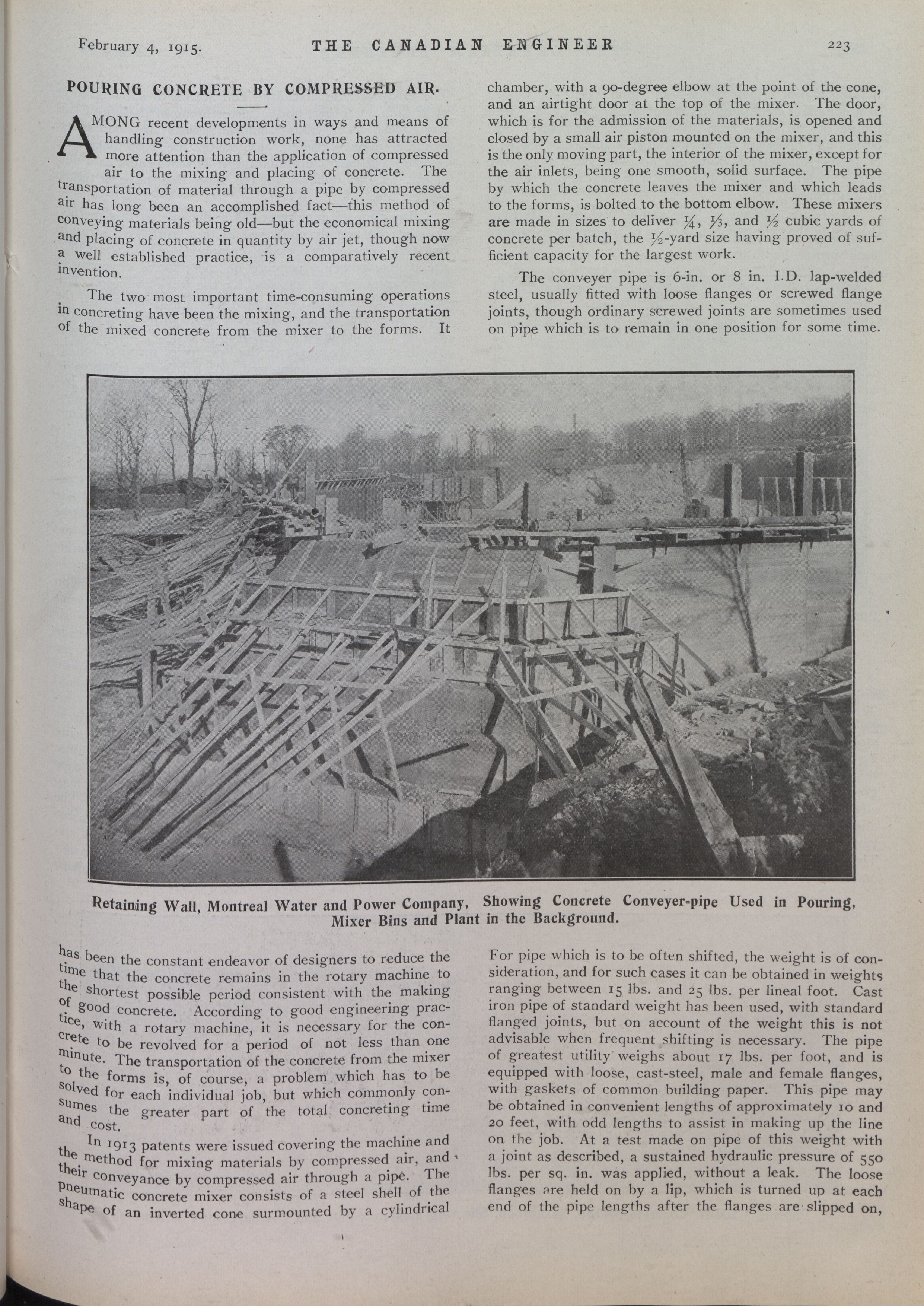 February 4, 1915. THE CANADIAN ENGINEER 223

POURING CONCRETE BY COMPRESSED AIR.

AMONG recent developments in ways and means of handling construction work, none has attracted more attention than the application of compressed air to the mixing and placing of concrete. The transportation of material through a pipe by compressed air has long been an accomplished fact—this method of conveying materials being old—but the economical mixing and placing of concrete in quantity by air jet, though now a well established practice, is a comparatively recent invention.

The two most important time-consuming operations in concreting have been the mixing, and the transportation of the mixed concrete from the mixer to the forms. It has been the constant endeavor of designers to reduce the time that the concrete remains in the rotary machine to the shortest possible period consistent with the making of good concrete. According to good engineering practice, with a rotary machine, it is necessary for the concrete to be revolved for a period of not less than one minute. The transportation of the concrete from the mixer to the forms is, of course, a problem which has to be solved for each individual job, but which commonly consumes the greater part of the total concreting time and cost.

In 1913 patents were issued covering the machine and the method for mixing materials by compressed air, and their conveyance by compressed air through a pipe. The pneumatic concrete mixer consists of a steel shell of the shape of an inverted cone surmounted by a cylindrical chamber, with a 90-degree elbow at the point of the cone, and an airtight door at the top of the mixer. The door, which is for the admission of the materials, is opened and closed by a small air piston mounted on the mixer, and this is the only moving part, the interior of the mixer, except for the air inlets, being one smooth, solid surface. The pipe by which the concrete leaves the mixer and which leads to the forms, is bolted to the bottom elbow. These mixers are made in sizes to deliver $\frac{1}{4}$, $\frac{1}{3}$, and $\frac{1}{2}$ cubic yards of concrete per batch, the $\frac{1}{2}$-yard size having proved of sufficient capacity for the largest work.

The conveyer pipe is 6-in. or 8 in. I.D. lap-welded steel, usually fitted with loose flanges or screwed flange joints, though ordinary screwed joints are sometimes used on pipe which is to remain in one position for some time. For pipe which is to be often shifted, the weight is of consideration, and for such cases it can be obtained in weights ranging between 15 lbs. and 25 lbs. per lineal foot. Cast iron pipe of standard weight has been used, with standard flanged joints, but on account of the weight this is not advisable when frequent shifting is necessary. The pipe of greatest utility weighs about 17 lbs. per foot, and is equipped with loose, cast-steel, male and female flanges, with gaskets of common building paper. This pipe may be obtained in convenient lengths of approximately 10 and 20 feet, with odd lengths to assist in making up the line on the job. At a test made on pipe of this weight with a joint as described, a sustained hydraulic pressure of 550 lbs. per sq. in. was applied, without a leak. The loose flanges are held on by a lip, which is turned up at each end of the pipe lengths after the flanges are slipped on,

Retaining Wall, Montreal Water and Power Company, Showing Concrete Conveyer-pipe Used in Pouring, Mixer Bins and Plant in the Background.